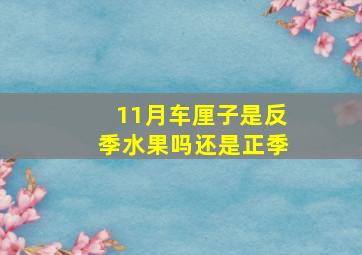 11月车厘子是反季水果吗还是正季